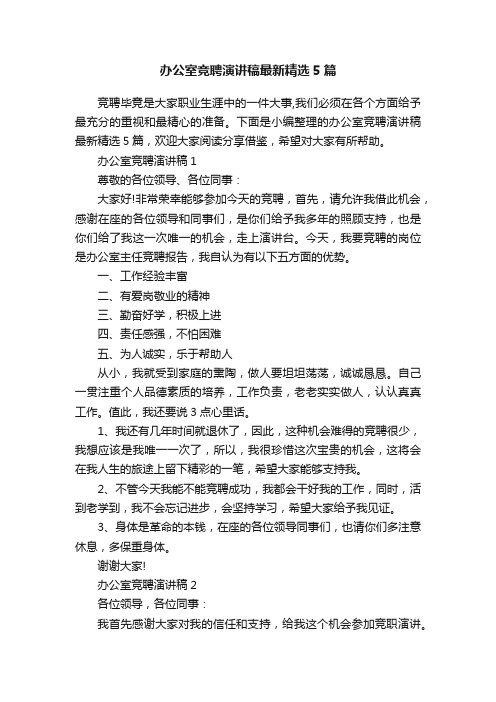 办公室竞聘演讲稿最新精选5篇

竞聘毕竟是大家职业生涯中的一件大事,我们必须在各个方面给予最充分的重视和最精心的准备。下面是小编整理的办公室竞聘演讲稿最新精选5篇，欢迎大家阅读分享借鉴，希望对大家有所帮助。

办公室竞聘演讲稿1

尊敬的各位领导、各位同事：

大家好!非常荣幸能够参加今天的竞聘，首先，请允许我借此机会，感谢在座的各位领导和同事们，是你们给予我多年的照顾支持，也是你们给了我这一次唯一的机会，走上演讲台。今天，我要竞聘的岗位是办公室主任竞聘报告，我自认为有以下五方面的优势。

一、工作经验丰富

二、有爱岗敬业的精神

三、勤奋好学，积极上进

四、责任感强，不怕困难

五、为人诚实，乐于帮助人

从小，我就受到家庭的熏陶，做人要坦坦荡荡，诚诚恳恳。自己一贯注重个人品德素质的培养，工作负责，老老实实做人，认认真真工作。值此，我还要说3点心里话。

1、我还有几年时间就退休了，因此，这种机会难得的竞聘很少，我想应该是我唯一一次了，所以，我很珍惜这次宝贵的机会，这将会在我人生的旅途上留下精彩的一笔，希望大家能够支持我。

2、不管今天我能不能竞聘成功，我都会干好我的工作，同时，活到老学到，我不会忘记进步，会坚持学习，希望大家给予我见证。

3、身体是革命的本钱，在座的各位领导同事们，也请你们多注意休息，多保重身体。

谢谢大家!

办公室竞聘演讲稿2

各位领导，各位同事：

我首先感谢大家对我的信任和支持，给我这个机会参加竞职演讲。